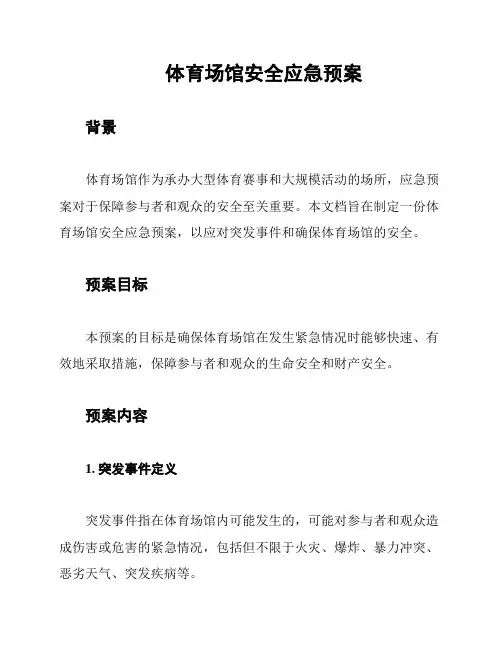 体育场馆安全应急预案

背景

体育场馆作为承办大型体育赛事和大规模活动的场所，应急预案对于保障参与者和观众的安全至关重要。本文档旨在制定一份体育场馆安全应急预案，以应对突发事件和确保体育场馆的安全。

预案目标

本预案的目标是确保体育场馆在发生紧急情况时能够快速、有效地采取措施，保障参与者和观众的生命安全和财产安全。

预案内容

1. 突发事件定义

突发事件指在体育场馆内可能发生的，可能对参与者和观众造成伤害或危害的紧急情况，包括但不限于火灾、爆炸、暴力冲突、恶劣天气、突发疾病等。